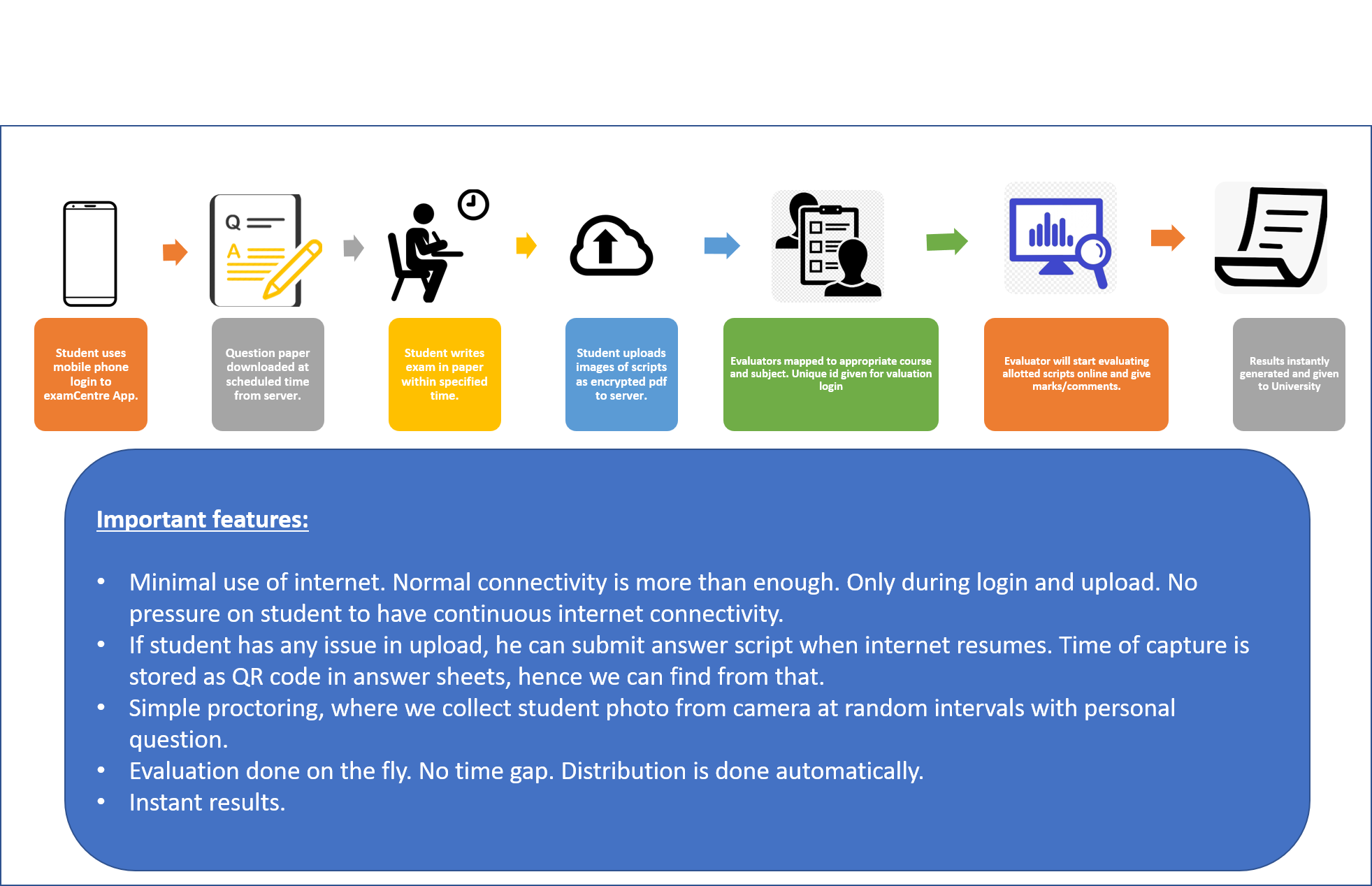 Q
A

Student uses mobile phone login to examCentre App.

Question paper downloaded at scheduled time from server.

Student writes exam in paper within specified time.

Student uploads images of scripts as encrypted pdf to server.

Evaluators mapped to appropriate course and subject. Unique id given for valuation login

Evaluator will start evaluating allotted scripts online and give marks/comments.

Results instantly generated and given to University

Important features:

• Minimal use of internet. Normal connectivity is more than enough. Only during login and upload. No pressure on student to have continuous internet connectivity.
• If student has any issue in upload, he can submit answer script when internet resumes. Time of capture is stored as QR code in answer sheets, hence we can find from that.
• Simple proctoring, where we collect student photo from camera at random intervals with personal question.
• Evaluation done on the fly. No time gap. Distribution is done automatically.
• Instant results.